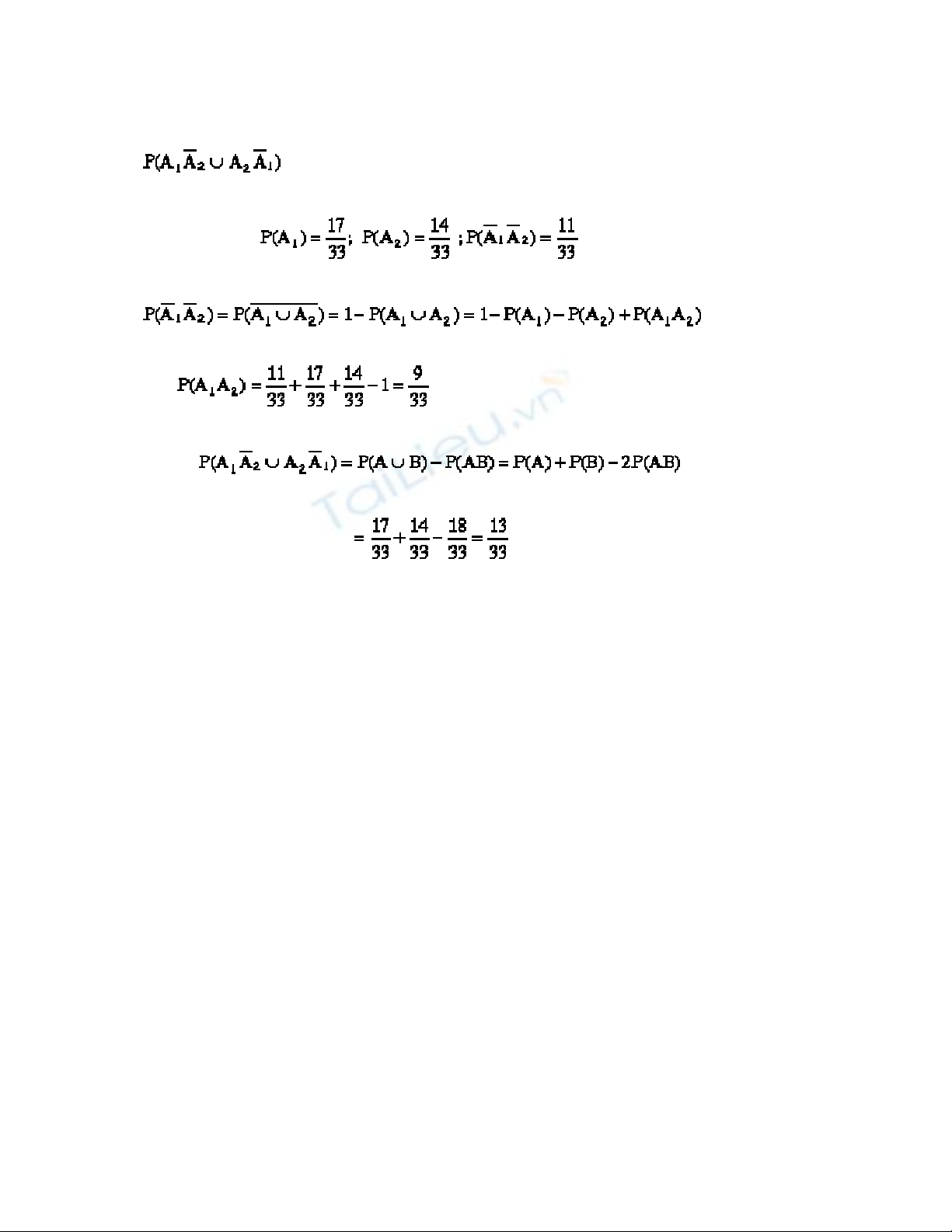 $P(A_1\overline{A}_2 \cup A_2\overline{A}_1)$

$P(A_1) = \frac{17}{33}$; $P(A_2) = \frac{14}{33}$ ; $P(\overline{A}_1\overline{A}_2) = \frac{11}{33}$

$P(\overline{A}_1\overline{A}_2) = P(\overline{A_1 \cup A_2}) = 1 - P(A_1 \cup A_2) = 1 - P(A_1) - P(A_2) + P(A_1A_2)$

$P(A_1A_2) = \frac{11}{33} + \frac{17}{33} + \frac{14}{33} - 1 = \frac{9}{33}$

$P(A_1\overline{A}_2 \cup A_2\overline{A}_1) = P(A \cup B) - P(AB) = P(A) + P(B) - 2P(AB)$

$= \frac{17}{33} + \frac{14}{33} - \frac{18}{33} = \frac{13}{33}$

TaiLieu.vn